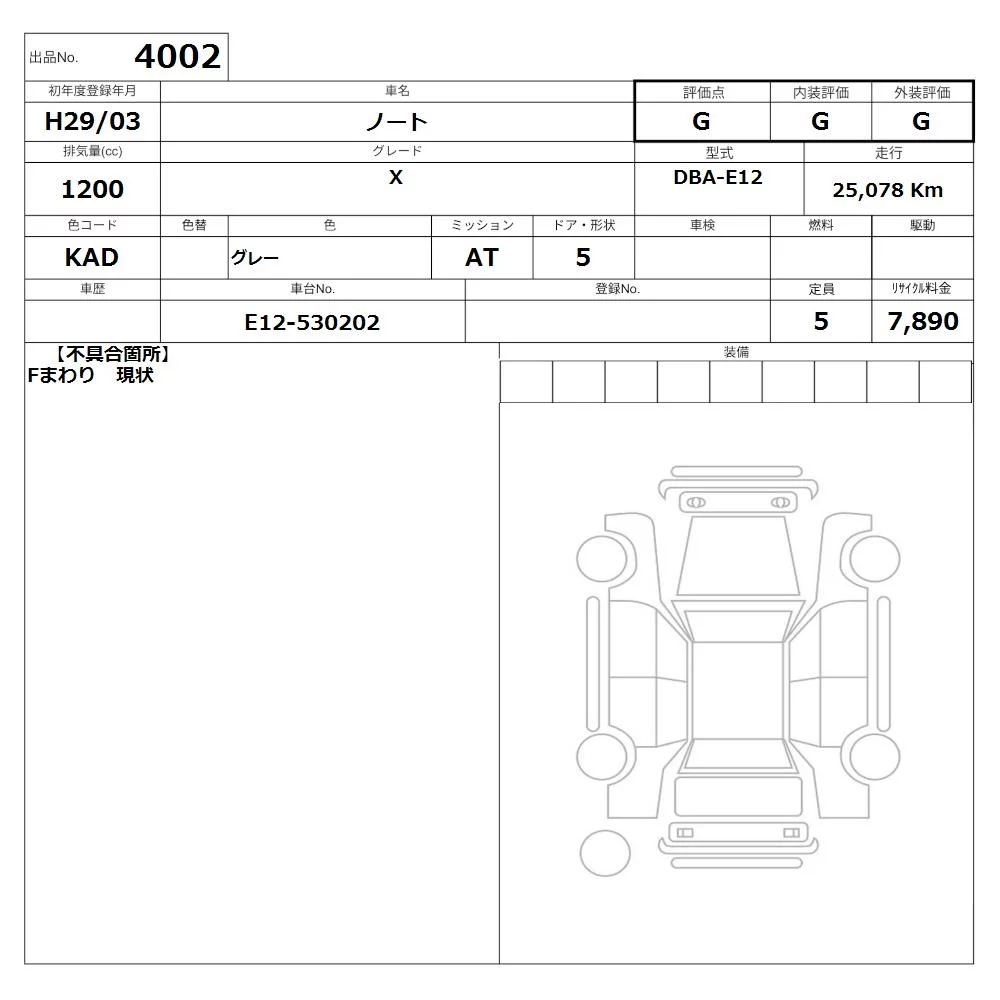 出品No. 4002

初年度登録年月
H29/03

車名
ノート

評価点
G

内装評価
G

外装評価
G

排気量(cc)
1200

グレード
X

型式
DBA-E12

走行
25,078 Km

色コード
KAD

色替

色
グレー

ミッション
AT

ドア・形状
5

車検

燃料

駆動

車歴

車台No.
E12-530202

登録No.

定員
5

リサイクル料金
7,890

【不具合箇所】
Fまわり 現状

装備